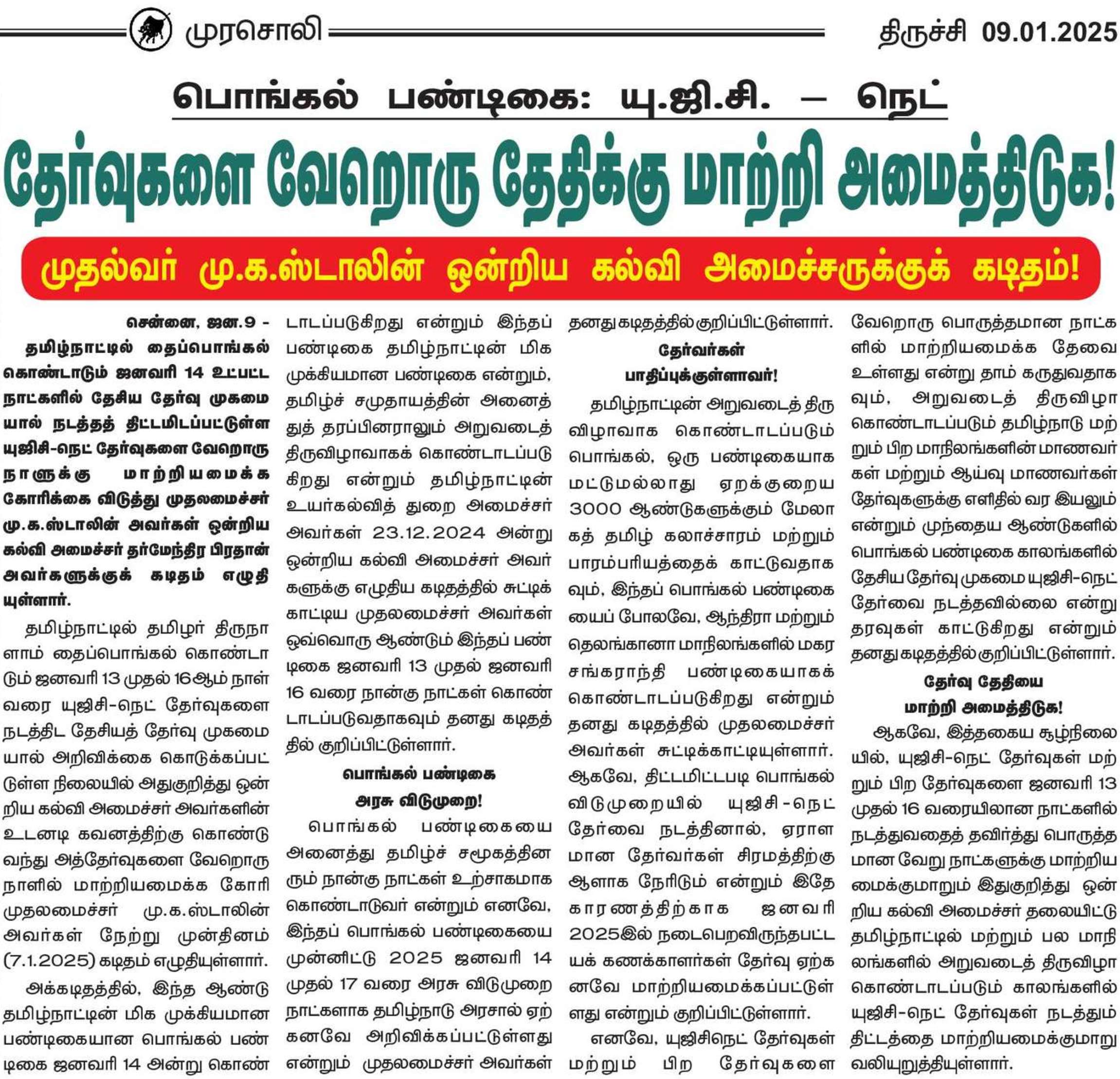 முரசொலி திருச்சி 09.01.2025

பொங்கல் பண்டிகை: யு.ஜி.சி. – நெட்

தேர்வுகளை வேறொரு தேதிக்கு மாற்றி அமைத்திடுக!

முதல்வர் மு.க.ஸ்டாலின் ஒன்றிய கல்வி அமைச்சருக்குக் கடிதம்!

சென்னை, ஜன.9 -

தமிழ்நாட்டில் தைப்பொங்கல் கொண்டாடும் ஜனவரி 14 உட்பட்ட நாட்களில் தேசிய தேர்வு முகமையால் நடத்தத் திட்டமிடப்பட்டுள்ள யுஜிசி-நெட் தேர்வுகளை வேறொரு நாளுக்கு மாற்றியமைக்க கோரிக்கை விடுத்து முதலமைச்சர் மு.க.ஸ்டாலின் அவர்கள் ஒன்றிய கல்வி அமைச்சர் தர்மேந்திர பிரதான் அவர்களுக்குக் கடிதம் எழுதியுள்ளார்.

தமிழ்நாட்டில் தமிழர் திருநாளாம் தைப்பொங்கல் கொண்டாடும் ஜனவரி 13 முதல் 16ஆம் நாள் வரை யுஜிசி-நெட் தேர்வுகளை நடத்திட தேசியத் தேர்வு முகமையால் அறிவிக்கை கொடுக்கப்பட்டுள்ள நிலையில் அதுகுறித்து ஒன்றிய கல்வி அமைச்சர் அவர்களின் உடனடி கவனத்திற்கு கொண்டு வந்து அத்தேர்வுகளை வேறொரு நாளில் மாற்றியமைக்க கோரி முதலமைச்சர் மு.க.ஸ்டாலின் அவர்கள் நேற்று முன்தினம் (7.1.2025) கடிதம் எழுதியுள்ளார்.

அக்கடிதத்தில், இந்த ஆண்டு தமிழ்நாட்டின் மிக முக்கியமான பண்டிகையான பொங்கல் பண்டிகை ஜனவரி 14 அன்று கொண்டாடப்படுகிறது என்றும் இந்தப் பண்டிகை தமிழ்நாட்டின் மிக முக்கியமான பண்டிகை என்றும், தமிழ்ச் சமுதாயத்தின் அனைத்துத் தரப்பினராலும் அறுவடைத் திருவிழாவாகக் கொண்டாடப்படுகிறது என்றும் தமிழ்நாட்டின் உயர்கல்வித் துறை அமைச்சர் அவர்கள் 23.12.2024 அன்று ஒன்றிய கல்வி அமைச்சர் அவர்களுக்கு எழுதிய கடிதத்தில் சுட்டிக்காட்டிய முதலமைச்சர் அவர்கள் ஒவ்வொரு ஆண்டும் இந்தப் பண்டிகை ஜனவரி 13 முதல் ஜனவரி 16 வரை நான்கு நாட்கள் கொண்டாடப்படுவதாகவும் தனது கடிதத்தில் குறிப்பிட்டுள்ளார்.

பொங்கல் பண்டிகை அரசு விடுமுறை!

பொங்கல் பண்டிகையை அனைத்து தமிழ்ச் சமூகத்தினரும் நான்கு நாட்கள் உற்சாகமாக கொண்டாடுவர் என்றும் எனவே, இந்தப் பொங்கல் பண்டிகையை முன்னிட்டு 2025 ஜனவரி 14 முதல் 17 வரை அரசு விடுமுறை நாட்களாக தமிழ்நாடு அரசால் ஏற்கனவே அறிவிக்கப்பட்டுள்ளது என்றும் முதலமைச்சர் அவர்கள் தனது கடிதத்தில் குறிப்பிட்டுள்ளார்.

தேர்வர்கள் பாதிப்புக்குள்ளாவர்!

தமிழ்நாட்டின் அறுவடைத் திருவிழாவாக கொண்டாடப்படும் பொங்கல், ஒரு பண்டிகையாக மட்டுமல்லாது ஏறக்குறைய 3000 ஆண்டுகளுக்கும் மேலாகத் தமிழ் கலாச்சாரம் மற்றும் பாரம்பரியத்தைக் காட்டுவதாகவும், இந்தப் பொங்கல் பண்டிகையைப் போலவே, ஆந்திரா மற்றும் தெலங்கானா மாநிலங்களில் மகர சங்கராந்தி பண்டிகையாகக் கொண்டாடப்படுகிறது என்றும் தனது கடிதத்தில் முதலமைச்சர் அவர்கள் சுட்டிக்காட்டியுள்ளார். ஆகவே, திட்டமிட்டபடி பொங்கல் விடுமுறையில் யுஜிசி-நெட் தேர்வை நடத்தினால், ஏராளமான தேர்வர்கள் சிரமத்திற்கு ஆளாக நேரிடும் என்றும் இதே காரணத்திற்காக ஜனவரி 2025இல் நடைபெறவிருந்தபட்டயக் கணக்காளர்கள் தேர்வு ஏற்கனவே மாற்றியமைக்கப்பட்டுள்ளது என்றும் குறிப்பிட்டுள்ளார்.

எனவே, யுஜிசிநெட் தேர்வுகள் மற்றும் பிற தேர்வுகளை வேறொரு பொருத்தமான நாட்களில் மாற்றியமைக்க தேவை உள்ளது என்று தாம் கருதுவதாகவும், அறுவடைத் திருவிழா கொண்டாடப்படும் தமிழ்நாடு மற்றும் பிற மாநிலங்களின் மாணவர்கள் மற்றும் ஆய்வு மாணவர்கள் தேர்வுகளுக்கு எளிதில் வர இயலும் என்றும் முந்தைய ஆண்டுகளில் பொங்கல் பண்டிகை காலங்களில் தேசிய தேர்வு முகமை யுஜிசி-நெட் தேர்வை நடத்தவில்லை என்று தரவுகள் காட்டுகிறது என்றும் தனது கடிதத்தில் குறிப்பிட்டுள்ளார்.

தேர்வு தேதியை மாற்றி அமைத்திடுக!

ஆகவே, இத்தகைய சூழ்நிலையில், யுஜிசி-நெட் தேர்வுகள் மற்றும் பிற தேர்வுகளை ஜனவரி 13 முதல் 16 வரையிலான நாட்களில் நடத்துவதைத் தவிர்த்து பொருத்தமான வேறு நாட்களுக்கு மாற்றியமைக்குமாறும் இதுகுறித்து ஒன்றிய கல்வி அமைச்சர் தலையிட்டு தமிழ்நாட்டில் மற்றும் பல மாநிலங்களில் அறுவடைத் திருவிழா கொண்டாடப்படும் காலங்களில் யுஜிசி-நெட் தேர்வுகள் நடத்தும் திட்டத்தை மாற்றியமைக்குமாறு வலியுறுத்தியுள்ளார்.